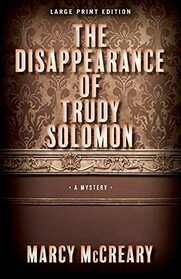 LARGE PRINT EDITION

THE DISAPPEARANCE OF TRUDY SOLOMON

• A MYSTERY •

MARCY McCREARY